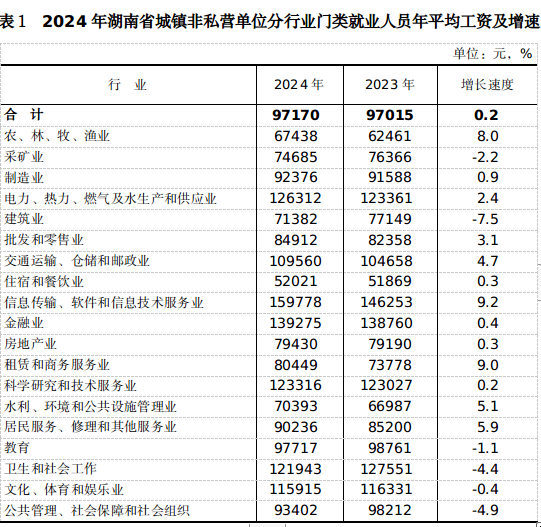 表1　2024年湖南省城镇非私营单位分行业门类就业人员年平均工资及增速

单位：元，%

| 行　业 | 2024年 | 2023年 | 增长速度 |
|---|---|---|---|
| 合　计 | 97170 | 97015 | 0.2 |
| 农、林、牧、渔业 | 67438 | 62461 | 8.0 |
| 采矿业 | 74685 | 76366 | -2.2 |
| 制造业 | 92376 | 91588 | 0.9 |
| 电力、热力、燃气及水生产和供应业 | 126312 | 123361 | 2.4 |
| 建筑业 | 71382 | 77149 | -7.5 |
| 批发和零售业 | 84912 | 82358 | 3.1 |
| 交通运输、仓储和邮政业 | 109560 | 104658 | 4.7 |
| 住宿和餐饮业 | 52021 | 51869 | 0.3 |
| 信息传输、软件和信息技术服务业 | 159778 | 146253 | 9.2 |
| 金融业 | 139275 | 138760 | 0.4 |
| 房地产业 | 79430 | 79190 | 0.3 |
| 租赁和商务服务业 | 80449 | 73778 | 9.0 |
| 科学研究和技术服务业 | 123316 | 123027 | 0.2 |
| 水利、环境和公共设施管理业 | 70393 | 66987 | 5.1 |
| 居民服务、修理和其他服务业 | 90236 | 85200 | 5.9 |
| 教育 | 97717 | 98761 | -1.1 |
| 卫生和社会工作 | 121943 | 127551 | -4.4 |
| 文化、体育和娱乐业 | 115915 | 116331 | -0.4 |
| 公共管理、社会保障和社会组织 | 93402 | 98212 | -4.9 |